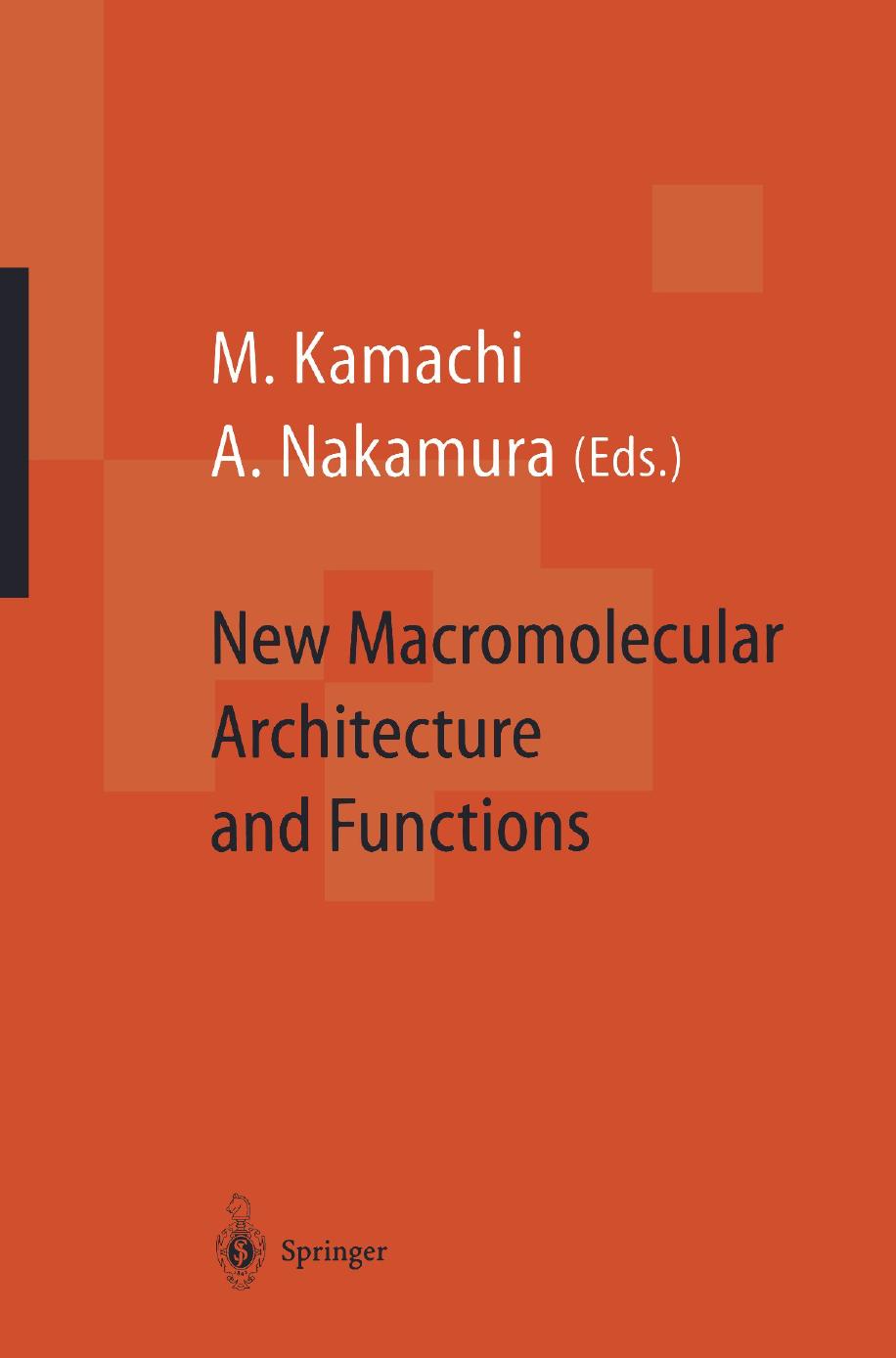 M. Kamachi
A. Nakamura (Eds.)

New Macromolecular Architecture and Functions

Springer